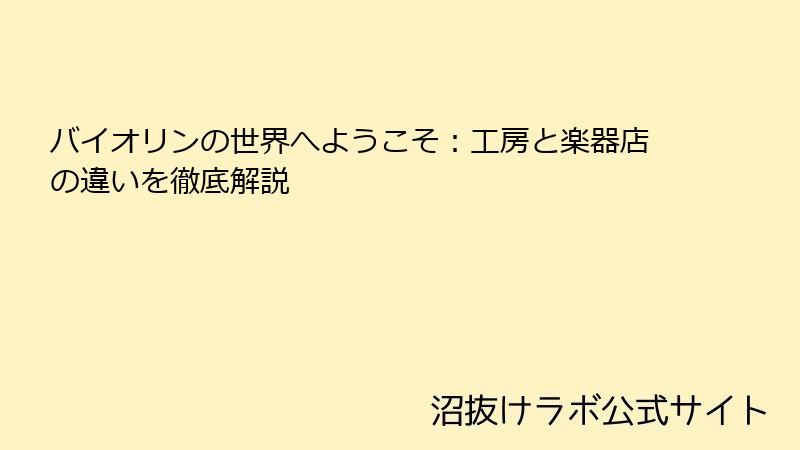 バイオリンの世界へようこそ：工房と楽器店の違いを徹底解説

沼抜けラボ公式サイト